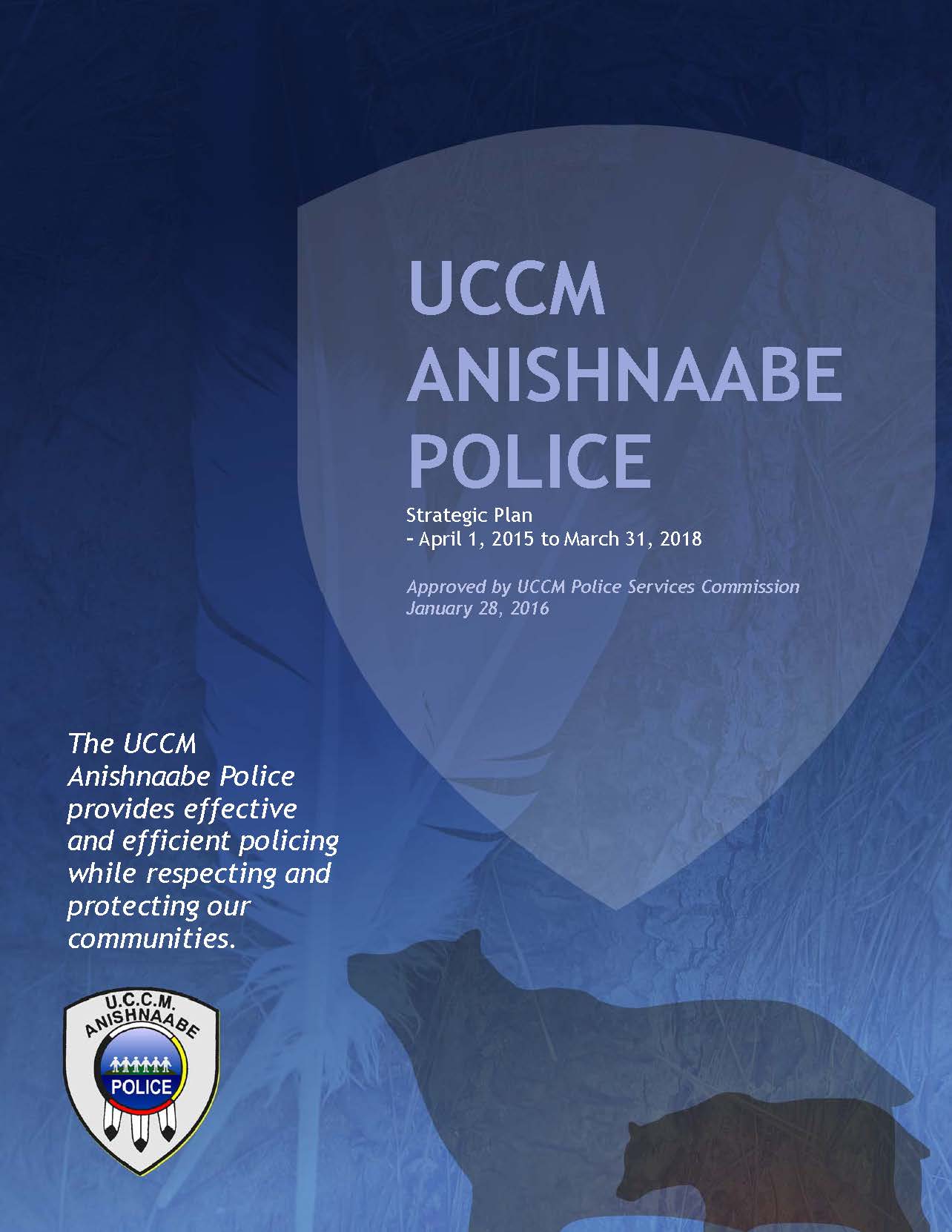 UCCM
ANISHNAABE
POLICE

Strategic Plan
- April 1, 2015 to March 31, 2018

Approved by UCCM Police Services Commission
January 28, 2016

The UCCM Anishnaabe Police provides effective and efficient policing while respecting and protecting our communities.

U.C.C.M.
ANISHNAABE
POLICE